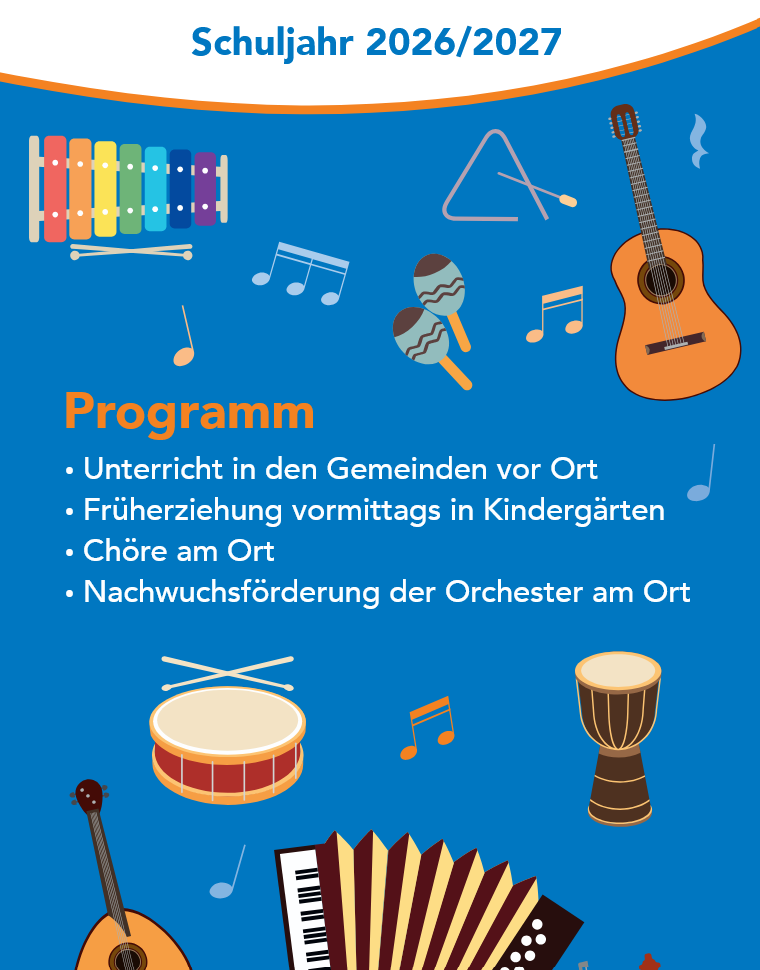 Schuljahr 2026/2027

Programm

• Unterricht in den Gemeinden vor Ort
• Früherziehung vormittags in Kindergärten
• Chöre am Ort
• Nachwuchsförderung der Orchester am Ort